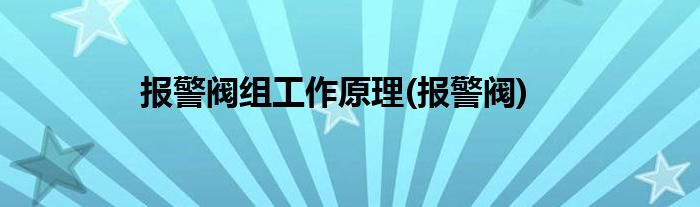 报警阀组工作原理(报警阀)